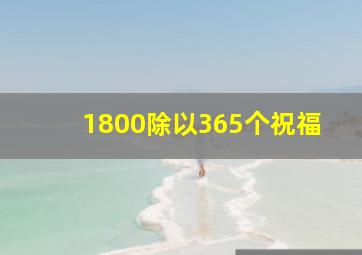 1800除以365个祝福